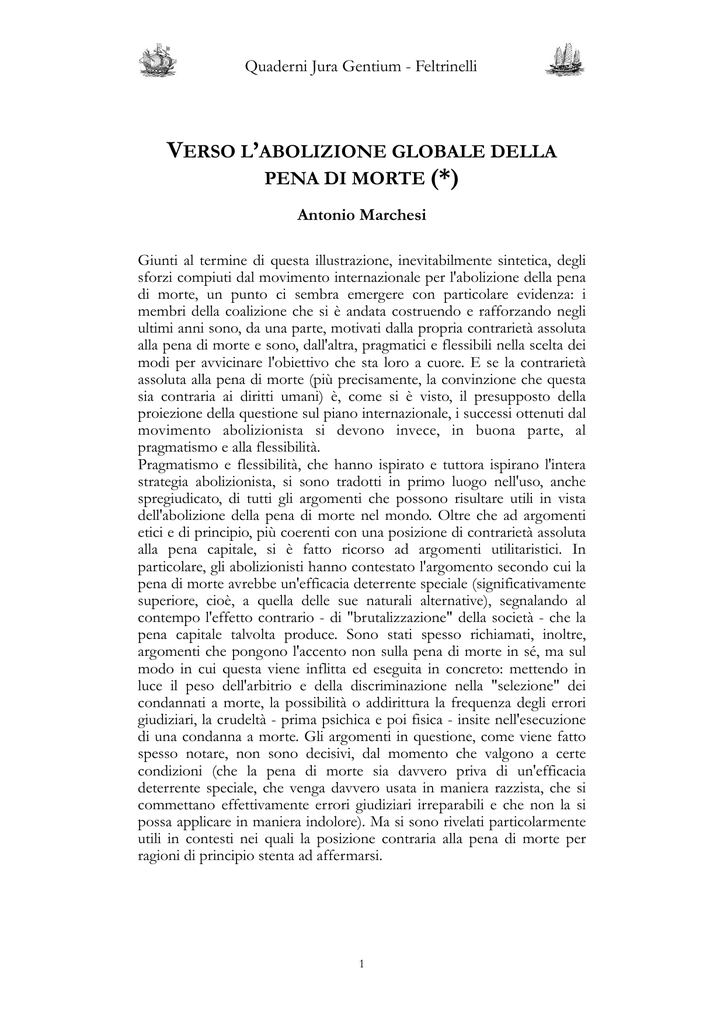 Quaderni Jura Gentium - Feltrinelli

VERSO L'ABOLIZIONE GLOBALE DELLA PENA DI MORTE (*)

Antonio Marchesi

Giunti al termine di questa illustrazione, inevitabilmente sintetica, degli sforzi compiuti dal movimento internazionale per l'abolizione della pena di morte, un punto ci sembra emergere con particolare evidenza: i membri della coalizione che si è andata costruendo e rafforzando negli ultimi anni sono, da una parte, motivati dalla propria contrarietà assoluta alla pena di morte e sono, dall'altra, pragmatici e flessibili nella scelta dei modi per avvicinare l'obiettivo che sta loro a cuore. E se la contrarietà assoluta alla pena di morte (più precisamente, la convinzione che questa sia contraria ai diritti umani) è, come si è visto, il presupposto della proiezione della questione sul piano internazionale, i successi ottenuti dal movimento abolizionista si devono invece, in buona parte, al pragmatismo e alla flessibilità.
Pragmatismo e flessibilità, che hanno ispirato e tuttora ispirano l'intera strategia abolizionista, si sono tradotti in primo luogo nell'uso, anche spregiudicato, di tutti gli argomenti che possono risultare utili in vista dell'abolizione della pena di morte nel mondo. Oltre che ad argomenti etici e di principio, più coerenti con una posizione di contrarietà assoluta alla pena capitale, si è fatto ricorso ad argomenti utilitaristici. In particolare, gli abolizionisti hanno contestato l'argomento secondo cui la pena di morte avrebbe un'efficacia deterrente speciale (significativamente superiore, cioè, a quella delle sue naturali alternative), segnalando al contempo l'effetto contrario - di "brutalizzazione" della società - che la pena capitale talvolta produce. Sono stati spesso richiamati, inoltre, argomenti che pongono l'accento non sulla pena di morte in sé, ma sul modo in cui questa viene inflitta ed eseguita in concreto: mettendo in luce il peso dell'arbitrio e della discriminazione nella "selezione" dei condannati a morte, la possibilità o addirittura la frequenza degli errori giudiziari, la crudeltà - prima psichica e poi fisica - insite nell'esecuzione di una condanna a morte. Gli argomenti in questione, come viene fatto spesso notare, non sono decisivi, dal momento che valgono a certe condizioni (che la pena di morte sia davvero priva di un'efficacia deterrente speciale, che venga davvero usata in maniera razzista, che si commettano effettivamente errori giudiziari irreparabili e che non la si possa applicare in maniera indolore). Ma si sono rivelati particolarmente utili in contesti nei quali la posizione contraria alla pena di morte per ragioni di principio stenta ad affermarsi.

1